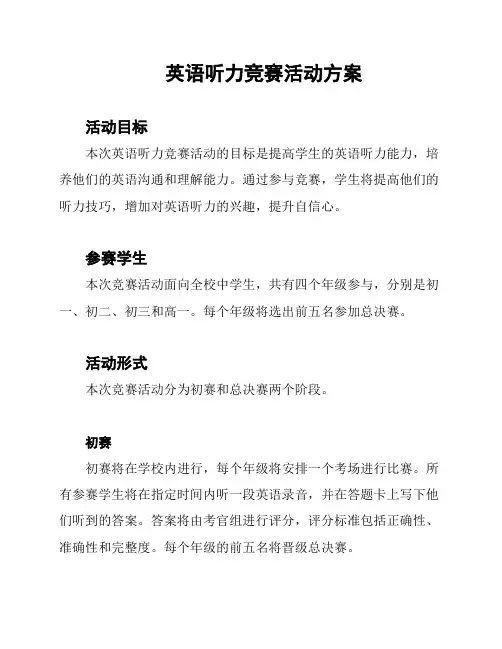 英语听力竞赛活动方案

活动目标

本次英语听力竞赛活动的目标是提高学生的英语听力能力，培养他们的英语沟通和理解能力。通过参与竞赛，学生将提高他们的听力技巧，增加对英语听力的兴趣，提升自信心。

参赛学生

本次竞赛活动面向全校中学生，共有四个年级参与，分别是初一、初二、初三和高一。每个年级将选出前五名参加总决赛。

活动形式

本次竞赛活动分为初赛和总决赛两个阶段。

初赛

初赛将在学校内进行，每个年级将安排一个考场进行比赛。所有参赛学生将在指定时间内听一段英语录音，并在答题卡上写下他们听到的答案。答案将由考官组进行评分，评分标准包括正确性、准确性和完整度。每个年级的前五名将晋级总决赛。